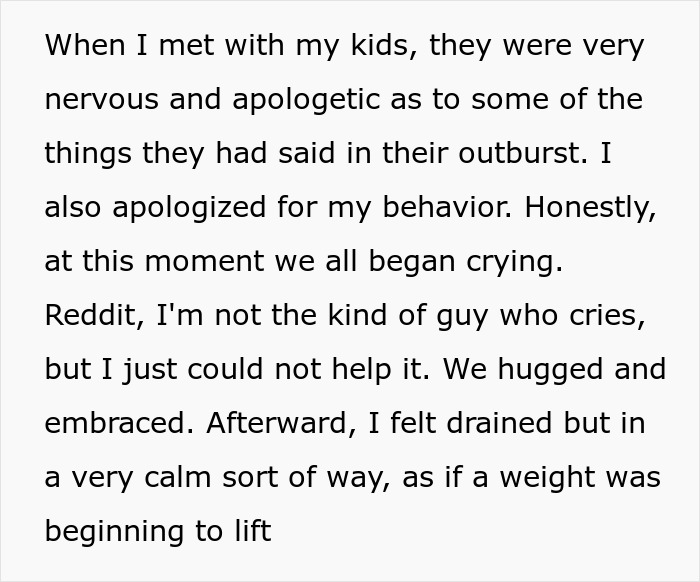 When I met with my kids, they were very nervous and apologetic as to some of the things they had said in their outburst. I also apologized for my behavior. Honestly, at this moment we all began crying. Reddit, I'm not the kind of guy who cries, but I just could not help it. We hugged and embraced. Afterward, I felt drained but in a very calm sort of way, as if a weight was beginning to lift